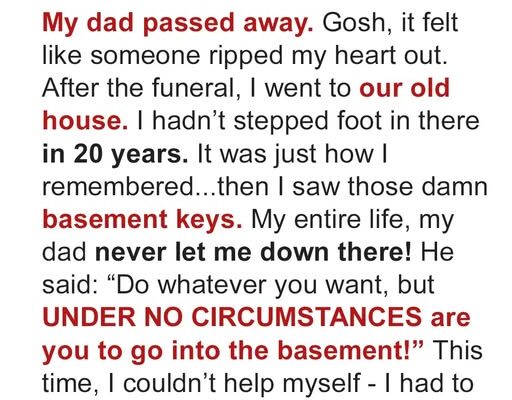 My dad passed away. Gosh, it felt like someone ripped my heart out. After the funeral, I went to our old house. I hadn't stepped foot in there in 20 years. It was just how I remembered...then I saw those damn basement keys. My entire life, my dad never let me down there! He said: "Do whatever you want, but UNDER NO CIRCUMSTANCES are you to go into the basement!" This time, I couldn't help myself - I had to